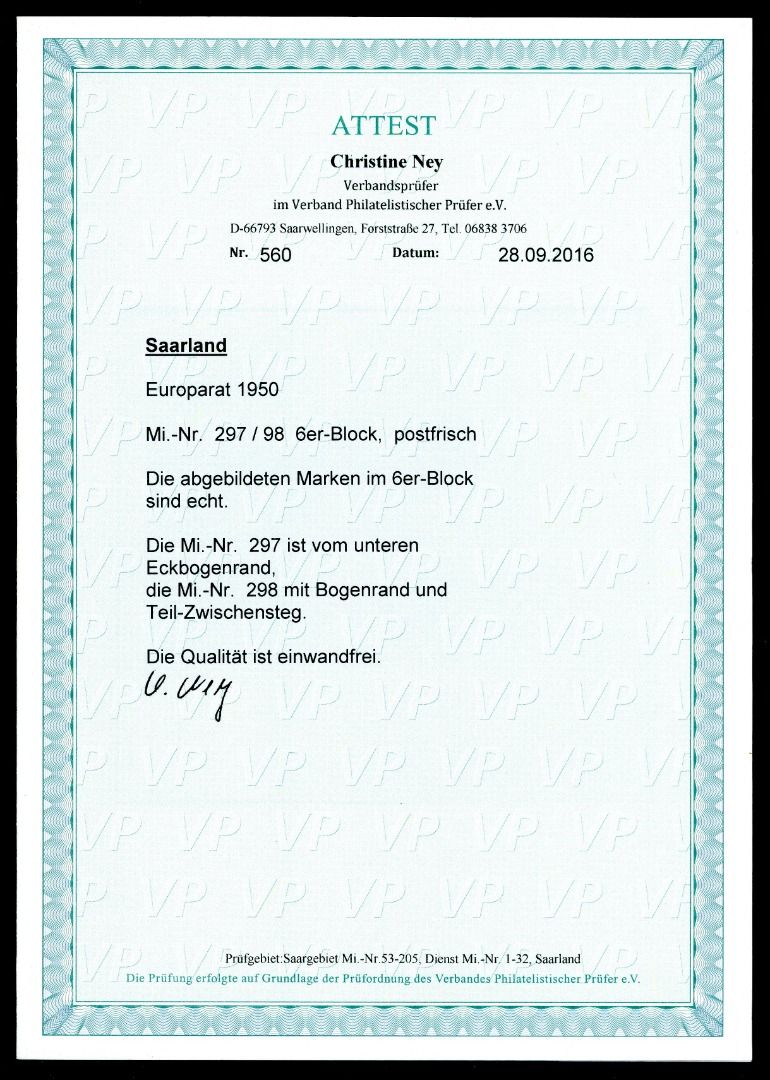 ATTEST

Christine Ney
Verbandsprüfer
im Verband Philatelistischer Prüfer e.V.

D-66793 Saarwellingen, Forststraße 27, Tel. 06838 3706

Nr. 560 Datum: 28.09.2016

Saarland

Europarat 1950

Mi.-Nr. 297 / 98 6er-Block, postfrisch

Die abgebildeten Marken im 6er-Block sind echt.

Die Mi.-Nr. 297 ist vom unteren Eckbogenrand,
die Mi.-Nr. 298 mit Bogenrand und Teil-Zwischensteg.

Die Qualität ist einwandfrei.

C. Ney

Prüfgebiet:Saargebiet Mi.-Nr.53-205, Dienst Mi.-Nr. 1-32, Saarland
Die Prüfung erfolgte auf Grundlage der Prüfordnung des Verbandes Philatelistischer Prüfer e.V.